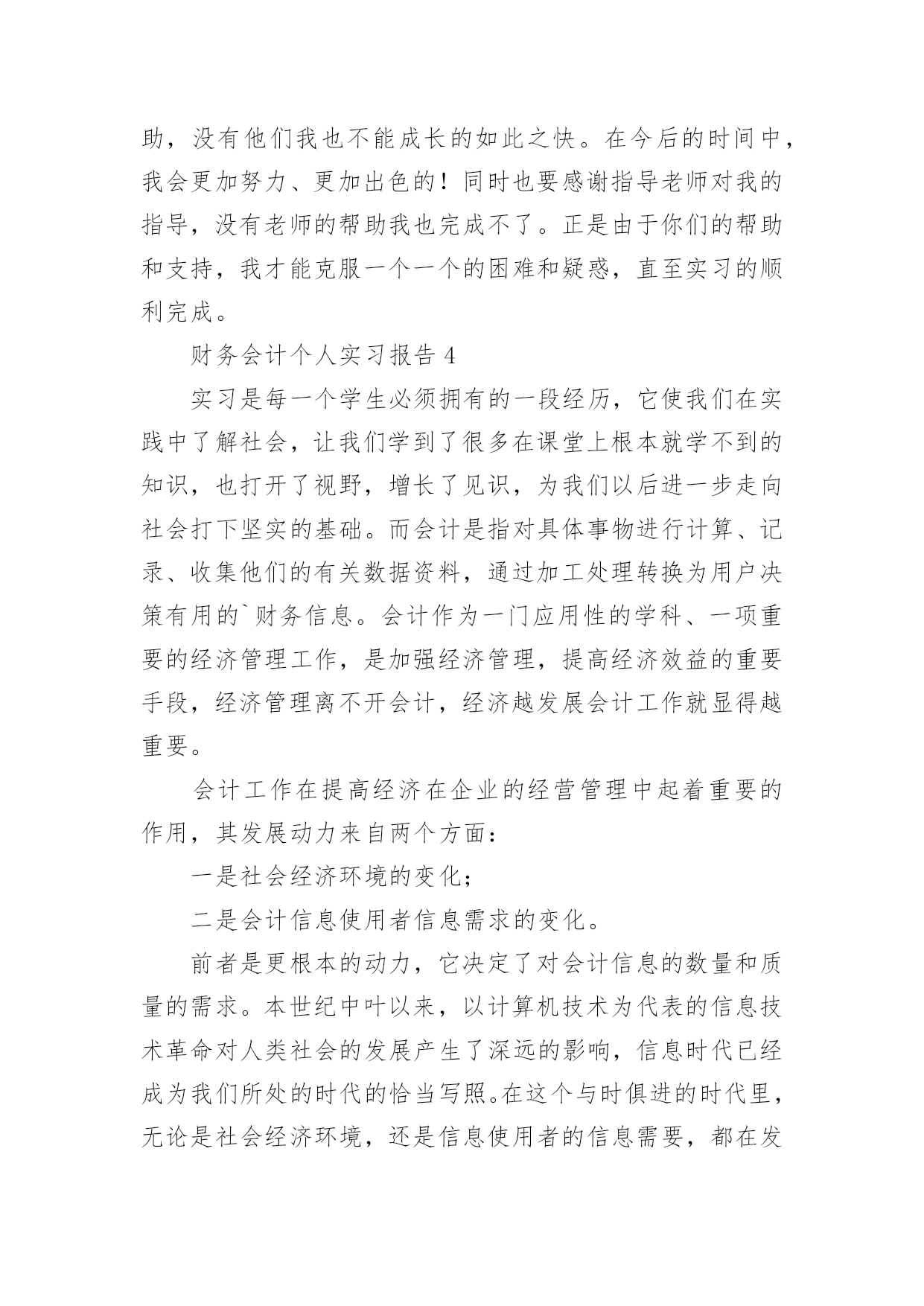 助，没有他们我也不能成长的如此之快。在今后的时间中，我会更加努力、更加出色的！同时也要感谢指导老师对我的指导，没有老师的帮助我也完成不了。正是由于你们的帮助和支持，我才能克服一个一个的困难和疑惑，直至实习的顺利完成。

财务会计个人实习报告 4

实习是每一个学生必须拥有的一段经历，它使我们在实践中了解社会，让我们学到了很多在课堂上根本就学不到的知识，也打开了视野，增长了见识，为我们以后进一步走向社会打下坚实的基础。而会计是指对具体事物进行计算、记录、收集他们的有关数据资料，通过加工处理转换为用户决策有用的`财务信息。会计作为一门应用性的学科、一项重要的经济管理工作，是加强经济管理，提高经济效益的重要手段，经济管理离不开会计，经济越发展会计工作就显得越重要。

会计工作在提高经济在企业的经营管理中起着重要的作用，其发展动力来自两个方面：

一是社会经济环境的变化；

二是会计信息使用者信息需求的变化。

前者是更根本的动力，它决定了对会计信息的数量和质量的需求。本世纪中叶以来，以计算机技术为代表的信息技术革命对人类社会的发展产生了深远的影响，信息时代已经成为我们所处的时代的恰当写照。在这个与时俱进的时代里，无论是社会经济环境，还是信息使用者的信息需要，都在发